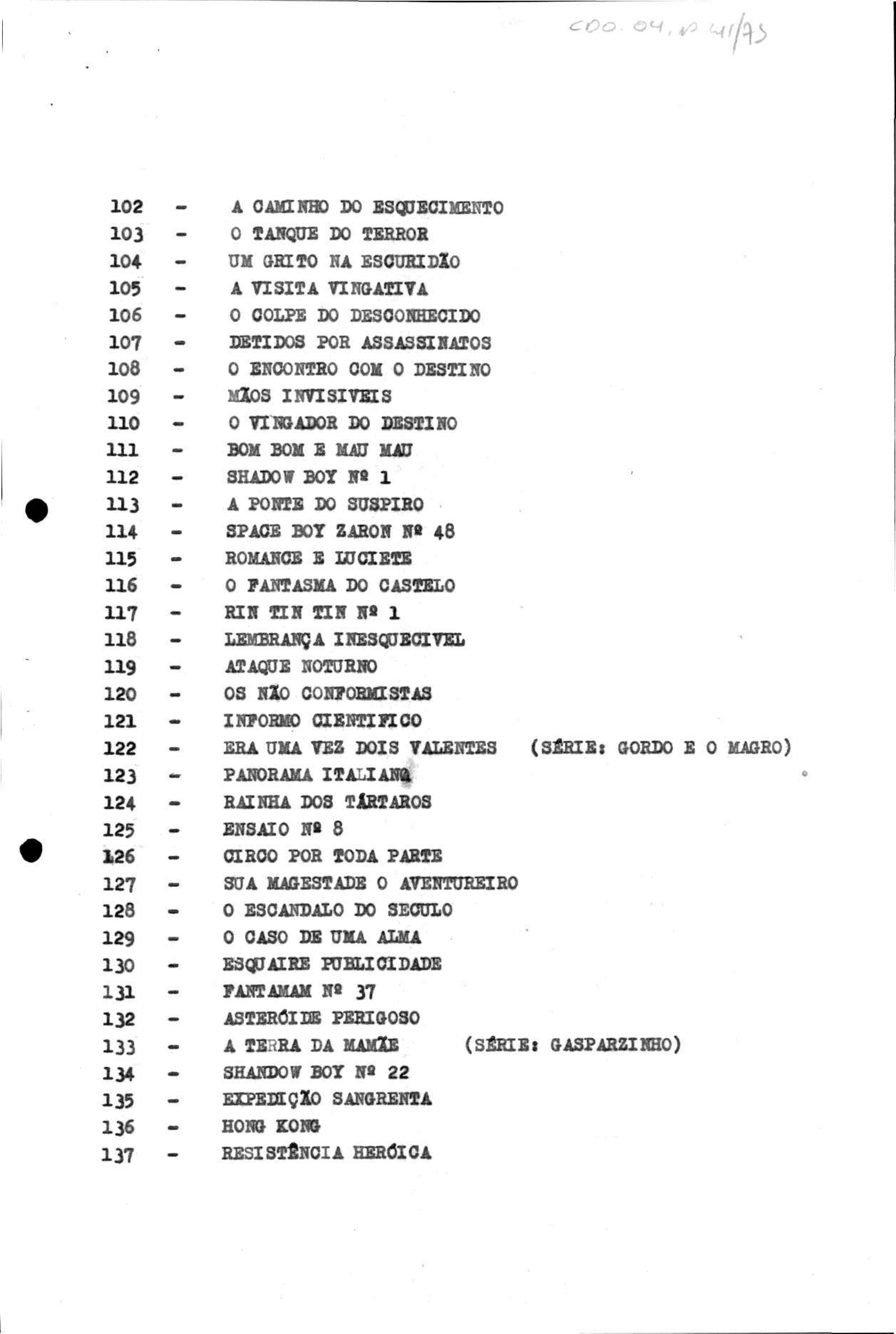 CDO.04, p 41/75

102 - A CAMINHO DO ESQUECIMENTO
103 - O TANQUE DO TERROR
104 - UM GRITO NA ESCURIDÃO
105 - A VISITA VINGATIVA
106 - O GOLPE DO DESCONHECIDO
107 - DETIDOS POR ASSASSINATOS
108 - O ENCONTRO COM O DESTINO
109 - MÃOS INVISIVEIS
110 - O VINGADOR DO DESTINO
111 - BOM BOM E MAU MAU
112 - SHADOW BOY Nº 1
113 - A PONTE DO SUSPIRO
114 - SPACE BOY ZARON Nº 48
115 - ROMANCE E LUCIETE
116 - O FANTASMA DO CASTELO
117 - RIN TIN TIN Nº 1
118 - LEMBRANÇA INESQUECIVEL
119 - ATAQUE NOTURNO
120 - OS NÃO CONFORMISTAS
121 - INFORMO CIENTIFICO
122 - ERA UMA VEZ DOIS VALENTES (SÉRIE: GORDO E O MAGRO)
123 - PANORAMA ITALIANO
124 - RAINHA DOS TÁRTAROS
125 - ENSAIO Nº 8
126 - CIRCO POR TODA PARTE
127 - SUA MAGESTADE O AVENTUREIRO
128 - O ESCANDALO DO SECULO
129 - O CASO DE UMA ALMA
130 - ESQUAIRE PUBLICIDADE
131 - FANTAMAM Nº 37
132 - ASTERÓIDE PERIGOSO
133 - A TERRA DA MAMÃE (SÉRIE: GASPARZINHO)
134 - SHANDOW BOY Nº 22
135 - EXPEDIÇÃO SANGRENTA
136 - HONG KONG
137 - RESISTÊNCIA HERÓICA